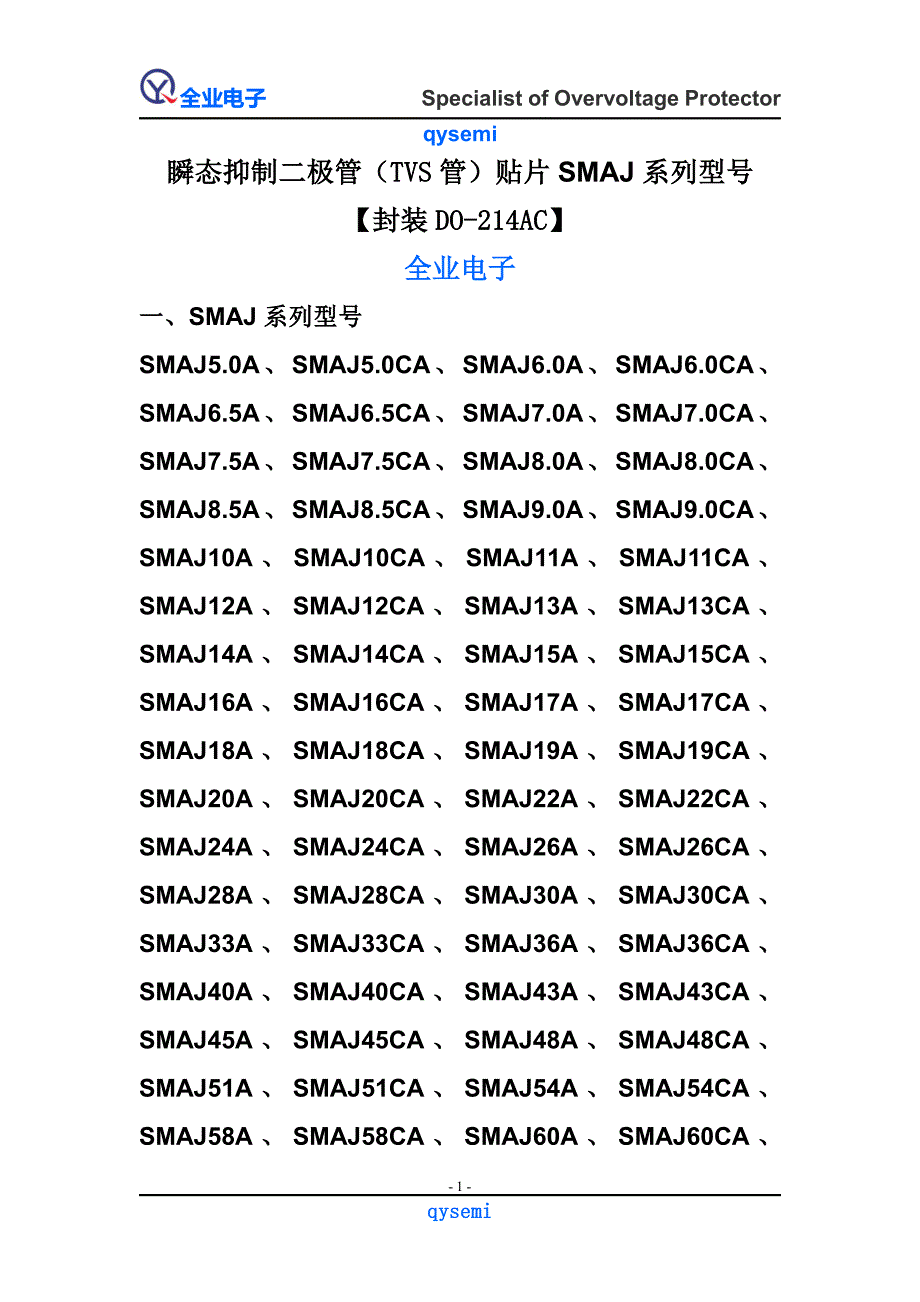 全业电子 Specialist of Overvoltage Protector

qysemi

瞬态抑制二极管（TVS 管）贴片 SMAJ 系列型号

【封装 DO-214AC】

全业电子

一、SMAJ 系列型号

SMAJ5.0A、SMAJ5.0CA、SMAJ6.0A、SMAJ6.0CA、SMAJ6.5A、SMAJ6.5CA、SMAJ7.0A、SMAJ7.0CA、SMAJ7.5A、SMAJ7.5CA、SMAJ8.0A、SMAJ8.0CA、SMAJ8.5A、SMAJ8.5CA、SMAJ9.0A、SMAJ9.0CA、SMAJ10A、SMAJ10CA、SMAJ11A、SMAJ11CA、SMAJ12A、SMAJ12CA、SMAJ13A、SMAJ13CA、SMAJ14A、SMAJ14CA、SMAJ15A、SMAJ15CA、SMAJ16A、SMAJ16CA、SMAJ17A、SMAJ17CA、SMAJ18A、SMAJ18CA、SMAJ19A、SMAJ19CA、SMAJ20A、SMAJ20CA、SMAJ22A、SMAJ22CA、SMAJ24A、SMAJ24CA、SMAJ26A、SMAJ26CA、SMAJ28A、SMAJ28CA、SMAJ30A、SMAJ30CA、SMAJ33A、SMAJ33CA、SMAJ36A、SMAJ36CA、SMAJ40A、SMAJ40CA、SMAJ43A、SMAJ43CA、SMAJ45A、SMAJ45CA、SMAJ48A、SMAJ48CA、SMAJ51A、SMAJ51CA、SMAJ54A、SMAJ54CA、SMAJ58A、SMAJ58CA、SMAJ60A、SMAJ60CA、

- 1 -

qysemi